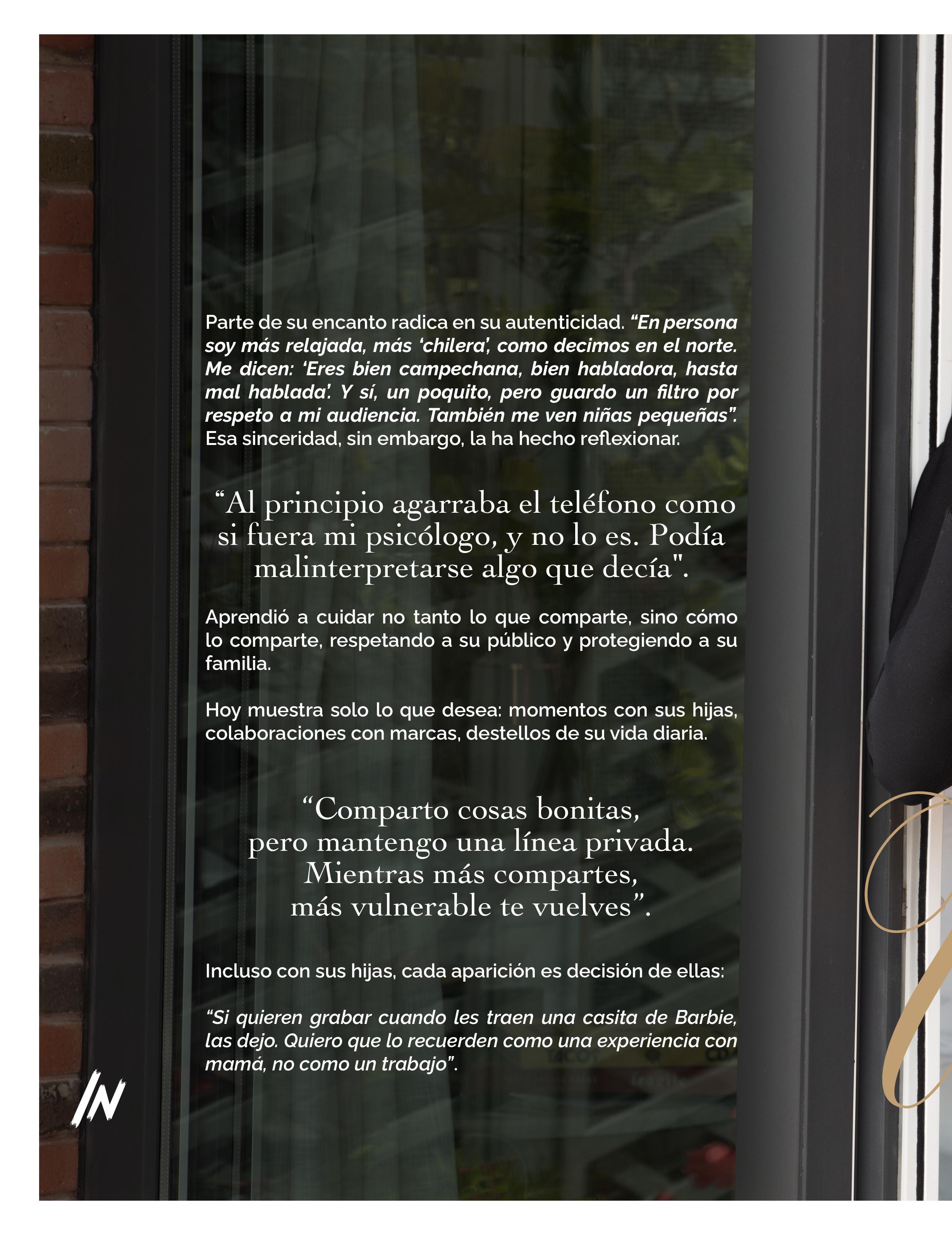 Parte de su encanto radica en su autenticidad. "En persona soy más relajada, más 'chilera', como decimos en el norte. Me dicen: 'Eres bien campechana, bien habladora, hasta mal hablada'. Y sí, un poquito, pero guardo un filtro por respeto a mi audiencia. También me ven niñas pequeñas". Esa sinceridad, sin embargo, la ha hecho reflexionar.

"Al principio agarraba el teléfono como si fuera mi psicólogo, y no lo es. Podía malinterpretarse algo que decía".

Aprendió a cuidar no tanto lo que comparte, sino cómo lo comparte, respetando a su público y protegiendo a su familia.

Hoy muestra solo lo que desea: momentos con sus hijas, colaboraciones con marcas, destellos de su vida diaria.

"Comparto cosas bonitas,
pero mantengo una línea privada.
Mientras más compartes,
más vulnerable te vuelves".

Incluso con sus hijas, cada aparición es decisión de ellas:

"Si quieren grabar cuando les traen una casita de Barbie, las dejo. Quiero que lo recuerden como una experiencia con mamá, no como un trabajo".

IN